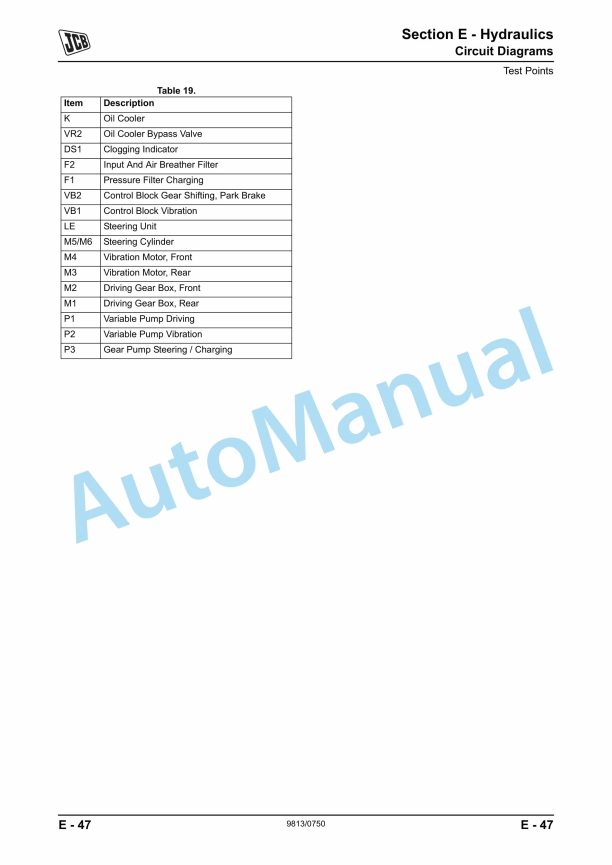 JCB

Section E - Hydraulics
Circuit Diagrams

Test Points

Table 19.

| Item | Description |
|---|---|
| K | Oil Cooler |
| VR2 | Oil Cooler Bypass Valve |
| DS1 | Clogging Indicator |
| F2 | Input And Air Breather Filter |
| F1 | Pressure Filter Charging |
| VB2 | Control Block Gear Shifting, Park Brake |
| VB1 | Control Block Vibration |
| LE | Steering Unit |
| M5/M6 | Steering Cylinder |
| M4 | Vibration Motor, Front |
| M3 | Vibration Motor, Rear |
| M2 | Driving Gear Box, Front |
| M1 | Driving Gear Box, Rear |
| P1 | Variable Pump Driving |
| P2 | Variable Pump Vibration |
| P3 | Gear Pump Steering / Charging |

AutoManual

E - 47
9813/0750
E - 47